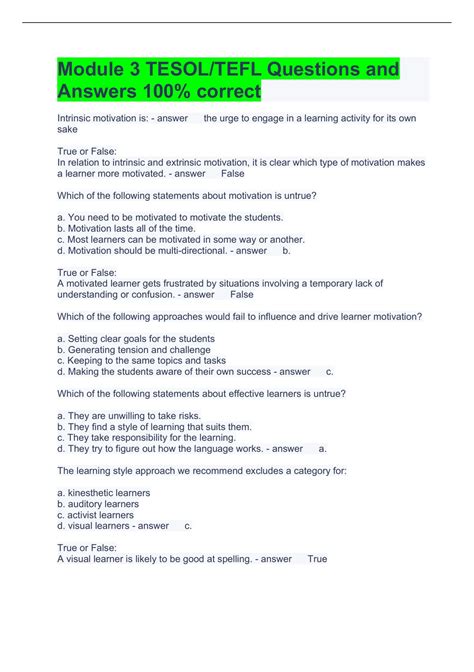 Module 3 TESOL/TEFL Questions and Answers 100% correct

Intrinsic motivation is: - answer the urge to engage in a learning activity for its own sake

True or False:
In relation to intrinsic and extrinsic motivation, it is clear which type of motivation makes a learner more motivated. - answer False

Which of the following statements about motivation is untrue?

a. You need to be motivated to motivate the students.
b. Motivation lasts all of the time.
c. Most learners can be motivated in some way or another.
d. Motivation should be multi-directional. - answer b.

True or False:
A motivated learner gets frustrated by situations involving a temporary lack of understanding or confusion. - answer False

Which of the following approaches would fail to influence and drive learner motivation?

a. Setting clear goals for the students
b. Generating tension and challenge
c. Keeping to the same topics and tasks
d. Making the students aware of their own success - answer c.

Which of the following statements about effective learners is untrue?

a. They are unwilling to take risks.
b. They find a style of learning that suits them.
c. They take responsibility for the learning.
d. They try to figure out how the language works. - answer a.

The learning style approach we recommend excludes a category for:

a. kinesthetic learners
b. auditory learners
c. activist learners
d. visual learners - answer c.

True or False:
A visual learner is likely to be good at spelling. - answer True